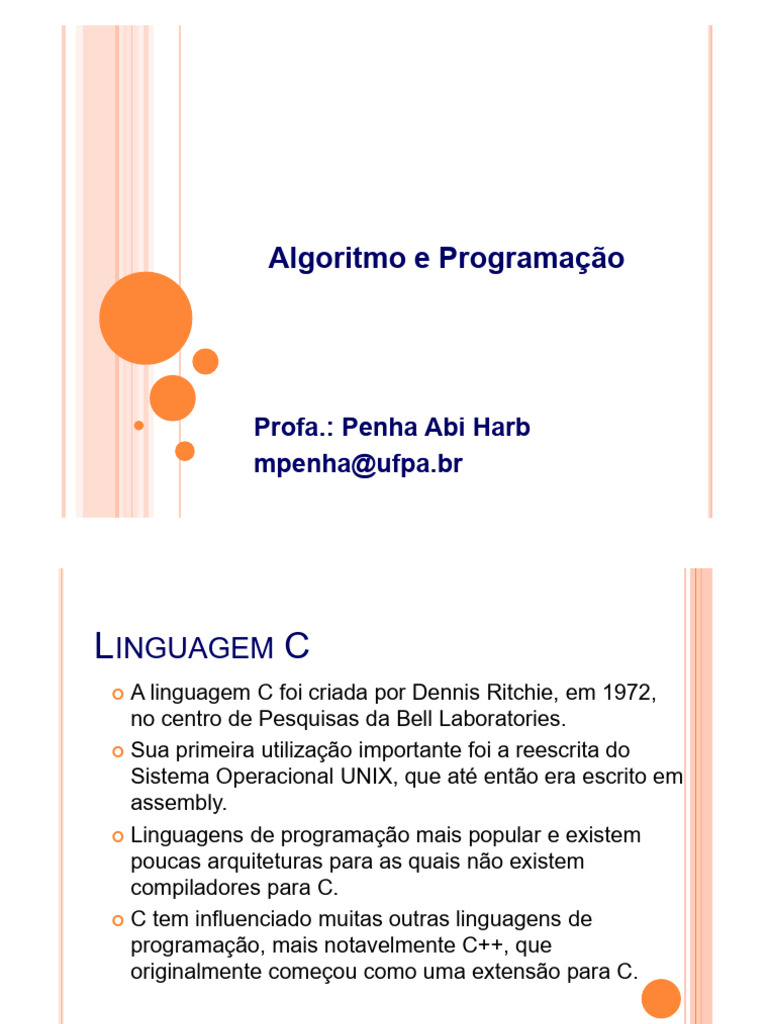 Algoritmo e Programação

Profa.: Penha Abi Harb
mpenha@ufpa.br

LINGUAGEM C

A linguagem C foi criada por Dennis Ritchie, em 1972, no centro de Pesquisas da Bell Laboratories.

Sua primeira utilização importante foi a reescrita do Sistema Operacional UNIX, que até então era escrito em assembly.

Linguagens de programação mais popular e existem poucas arquiteturas para as quais não existem compiladores para C.

C tem influenciado muitas outras linguagens de programação, mais notavelmente C++, que originalmente começou como uma extensão para C.